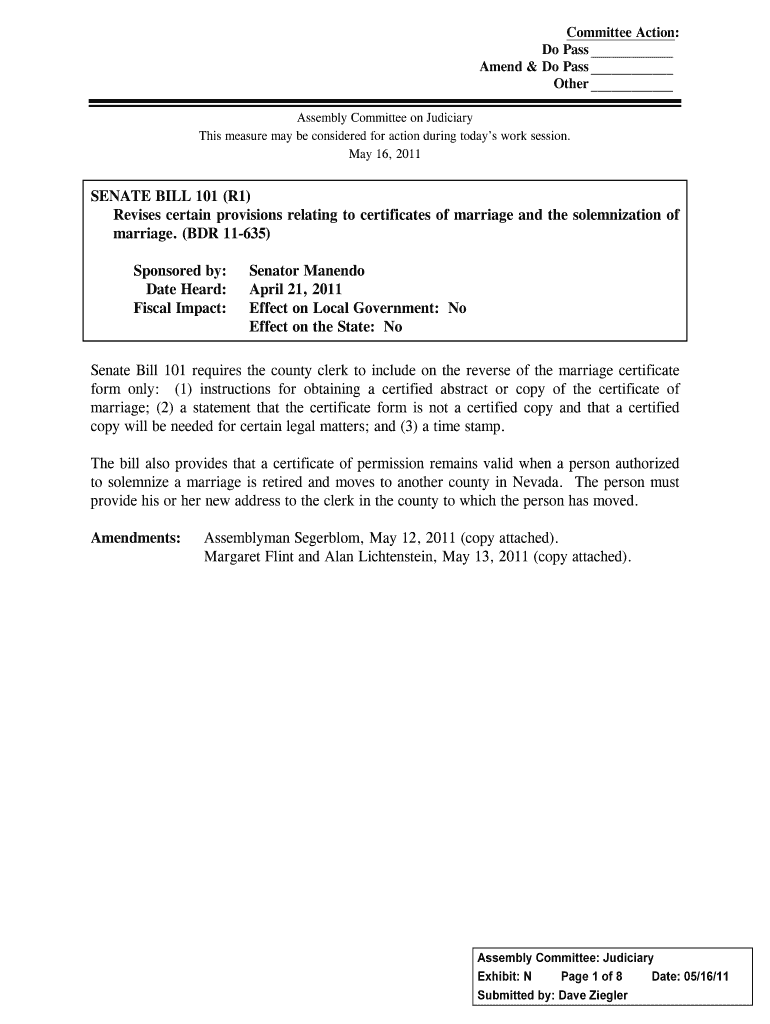 Committee Action:
Do Pass ___________
Amend & Do Pass ___________
Other ___________

Assembly Committee on Judiciary
This measure may be considered for action during today's work session.
May 16, 2011

SENATE BILL 101 (R1)
Revises certain provisions relating to certificates of marriage and the solemnization of marriage. (BDR 11-635)

Sponsored by: Senator Manendo
Date Heard: April 21, 2011
Fiscal Impact: Effect on Local Government: No
Effect on the State: No

Senate Bill 101 requires the county clerk to include on the reverse of the marriage certificate form only: (1) instructions for obtaining a certified abstract or copy of the certificate of marriage; (2) a statement that the certificate form is not a certified copy and that a certified copy will be needed for certain legal matters; and (3) a time stamp.

The bill also provides that a certificate of permission remains valid when a person authorized to solemnize a marriage is retired and moves to another county in Nevada. The person must provide his or her new address to the clerk in the county to which the person has moved.

Amendments: Assemblyman Segerblom, May 12, 2011 (copy attached).
Margaret Flint and Alan Lichtenstein, May 13, 2011 (copy attached).

Assembly Committee: Judiciary
Exhibit: N Page 1 of 8 Date: 05/16/11
Submitted by: Dave Ziegler